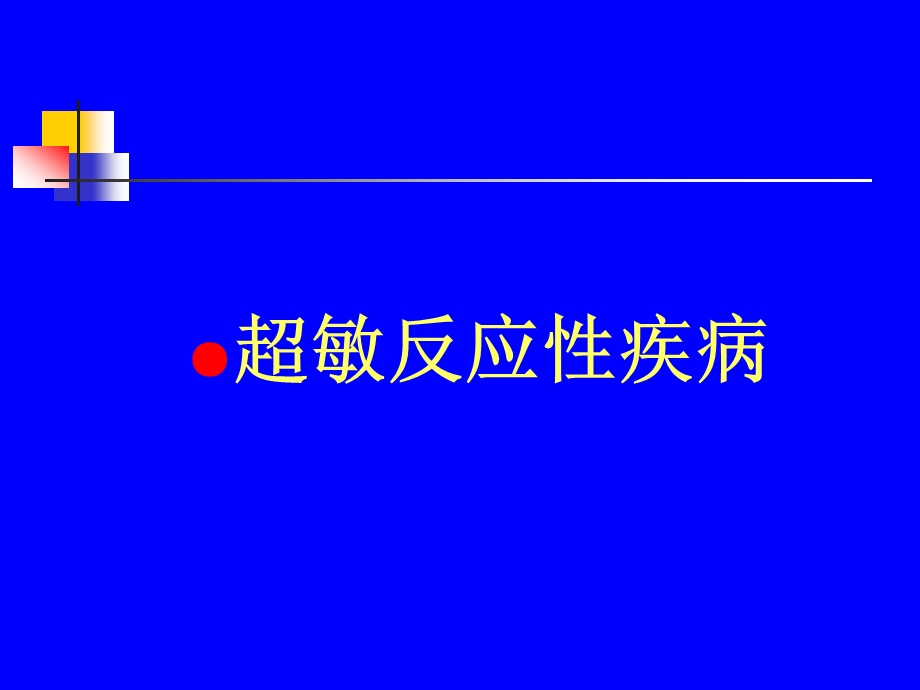 超敏反应性疾病